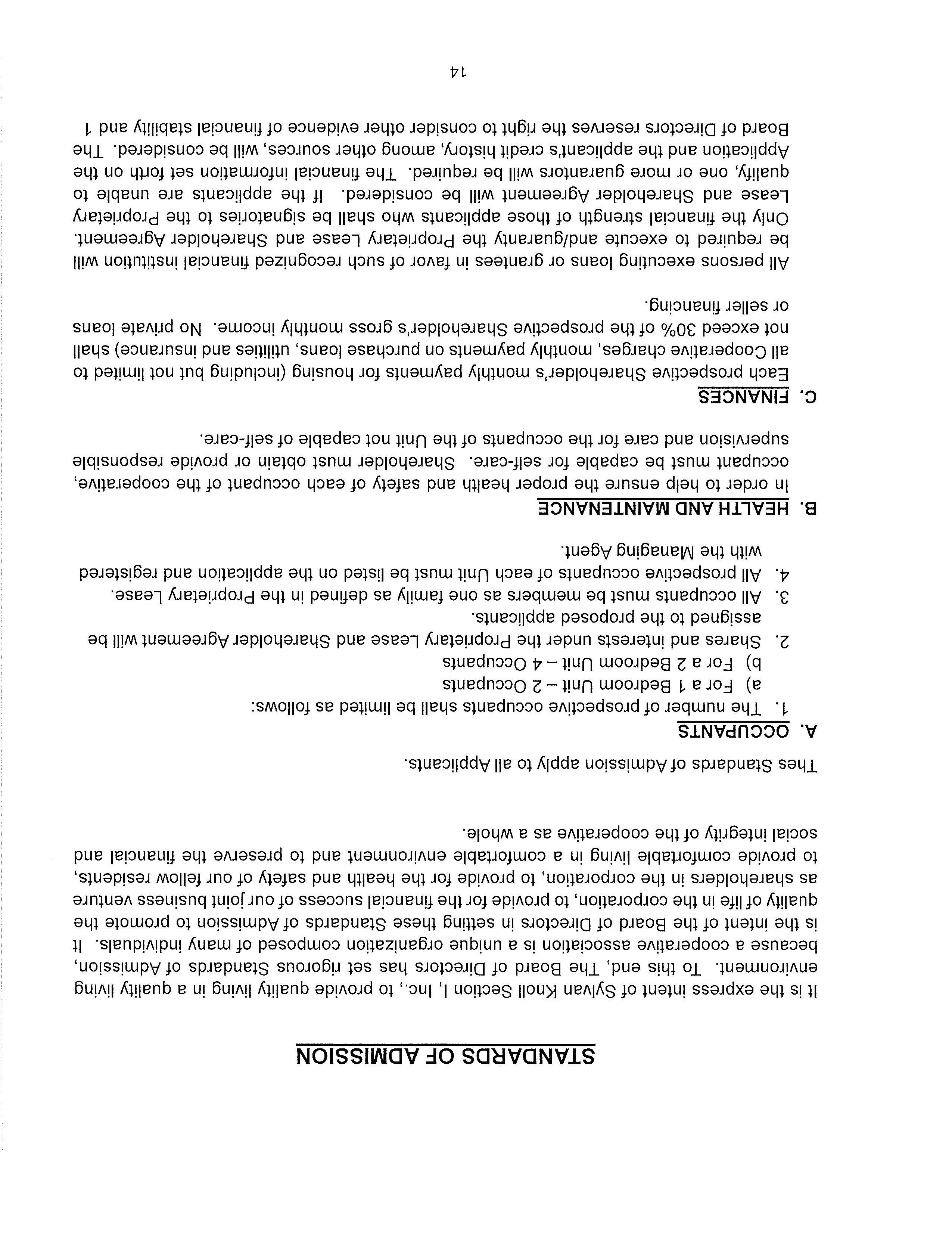 STANDARDS OF ADMISSION

It is the express intent of Sylvan Knoll Section I, Inc., to provide quality living in a quality living environment. To this end, The Board of Directors has set rigorous Standards of Admission, because a cooperative association is a unique organization composed of many individuals. It is the intent of the Board of Directors in setting these Standards of Admission to promote the quality of life in the corporation, to provide for the financial success of our joint business venture as shareholders in the corporation, to provide for the health and safety of our fellow residents, to provide comfortable living in a comfortable environment and to preserve the financial and social integrity of the cooperative as a whole.

Thes Standards of Admission apply to all Applicants.

A. OCCUPANTS
1. The number of prospective occupants shall be limited as follows:
a) For a 1 Bedroom Unit – 2 Occupants
b) For a 2 Bedroom Unit – 4 Occupants
2. Shares and interests under the Proprietary Lease and Shareholder Agreement will be assigned to the proposed applicants.
3. All occupants must be members as one family as defined in the Proprietary Lease.
4. All prospective occupants of each Unit must be listed on the application and registered with the Managing Agent.

B. HEALTH AND MAINTENANCE
In order to help ensure the proper health and safety of each occupant of the cooperative, occupant must be capable for self-care. Shareholder must obtain or provide responsible supervision and care for the occupants of the Unit not capable of self-care.

C. FINANCES
Each prospective Shareholder's monthly payments for housing (including but not limited to all Cooperative charges, monthly payments on purchase loans, utilities and insurance) shall not exceed 30% of the prospective Shareholder's gross monthly income. No private loans or seller financing.

All persons executing loans or grantees in favor of such recognized financial institution will be required to execute and/guaranty the Proprietary Lease and Shareholder Agreement. Only the financial strength of those applicants who shall be signatories to the Proprietary Lease and Shareholder Agreement will be considered. If the applicants are unable to qualify, one or more guarantors will be required. The financial information set forth on the Application and the applicant's credit history, among other sources, will be considered. The Board of Directors reserves the right to consider other evidence of financial stability and 1

14